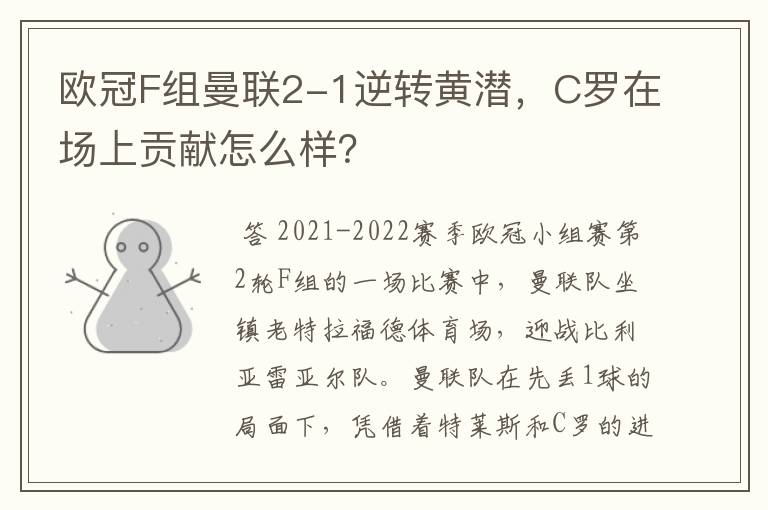 欧冠F组曼联2-1逆转黄潜，C罗在场上贡献怎么样？

答 2021-2022赛季欧冠小组赛第2轮F组的一场比赛中，曼联队坐镇老特拉福德体育场，迎战比利亚雷亚尔队。曼联队在先丢1球的局面下，凭借着特莱斯和C罗的进